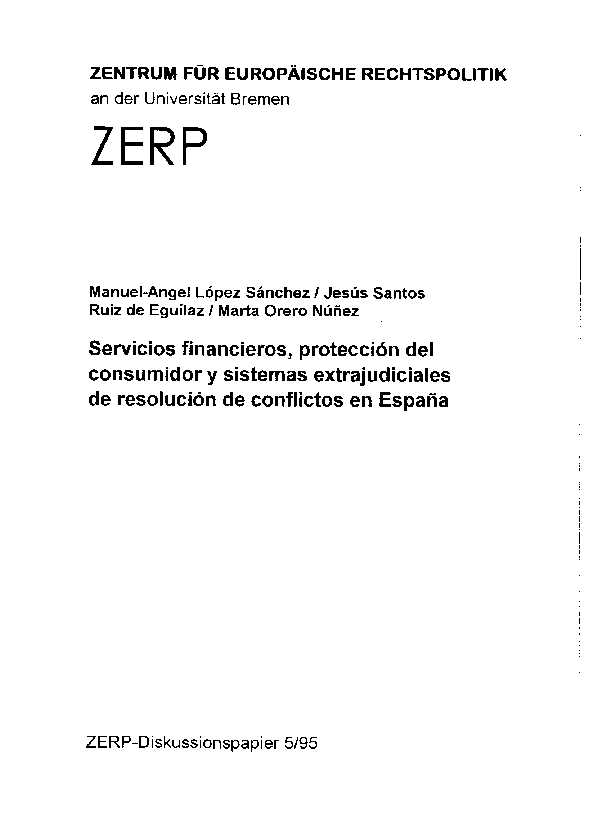 ZENTRUM FÜR EUROPÄISCHE RECHTSPOLITIK
an der Universität Bremen

ZERP

Manuel-Angel López Sánchez / Jesús Santos Ruiz de Eguílaz / Marta Orero Núñez

Servicios financieros, protección del consumidor y sistemas extrajudiciales de resolución de conflictos en España

ZERP-Diskussionspapier 5/95